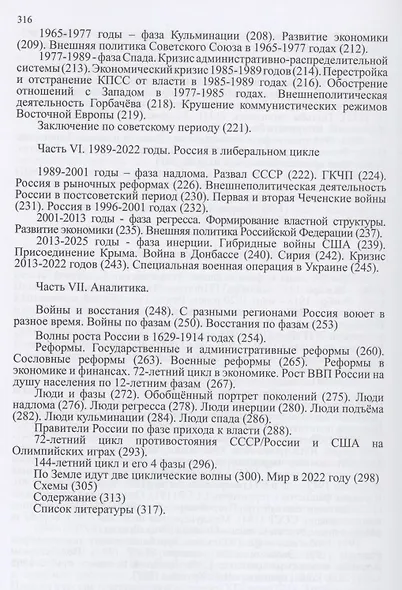 316

1965-1977 годы – фаза Кульминации (208). Развитие экономики (209). Внешняя политика Советского Союза в 1965-1977 годах (212).

1977-1989 - фаза Спада. Кризис административно-распределительной системы (213). Экономический кризис 1985-1989 годов (214). Перестройка и отстранение КПСС от власти в 1985-1989 годах (216). Обострение отношений с Западом в 1977-1985 годах. Внешнеполитическая деятельность Горбачёва (218). Крушение коммунистических режимов Восточной Европы (219).

Заключение по советскому периоду (221).

Часть VI. 1989-2022 годы. Россия в либеральном цикле

1989-2001 годы – фаза надлома. Развал СССР (222). ГКЧП (224). Россия в рыночных реформах (226). Внешнеполитическая деятельность России в постсоветский период (230). Первая и вторая Чеченские войны (231). Россия в 1996-2001 годах (232).

2001-2013 годы - фаза регресса. Формирование властной структуры. Развитие экономики (235). Внешняя политика Российской Федерации (237).

2013-2025 годы - фаза инерции. Гибридные войны США (239). Присоединение Крыма. Война в Донбассе (240). Сирия (242). Кризис 2013-2022 годов (243). Специальная военная операция в Украине (245).

Часть VII. Аналитика.

Войны и восстания (248). С разными регионами Россия воюет в разное время. Войны по фазам (250). Восстания по фазам (253)

Волны роста России в 1629-1914 годах (254).

Реформы. Государственные и административные реформы (260). Сословные реформы (263). Военные реформы (265). Реформы в экономике и финансах. 72-летний цикл в экономике. Рост ВВП России на душу населения по 12-летним фазам (267).

Люди и фазы (272). Обобщённый портрет поколений (275). Люди надлома (276). Люди регресса (278). Люди инерции (280). Люди подъёма (282). Люди кульминации (284). Люди спада (286).

Правители России по фазе прихода к власти (288).

72-летний цикл противостояния СССР/России и США на Олимпийских играх (293).

144-летний цикл и его 4 фазы (296).

По Земле идут две циклические волны (300). Мир в 2022 году (298)

Схемы (305)

Содержание (313)

Список литературы (317).